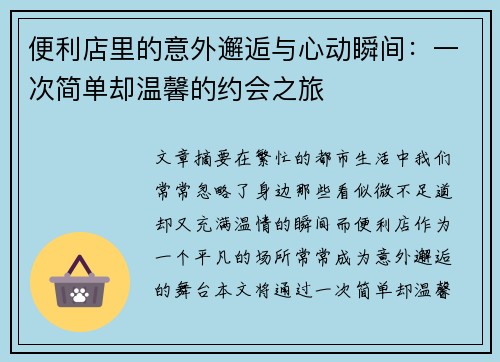 便利店里的意外邂逅与心动瞬间：一次简单却温馨的约会之旅

文章摘要在繁忙的都市生活中我们常常忽略了身边那些看似微不足道却又充满温情的瞬间而便利店作为一个平凡的场所常常成为意外邂逅的舞台本文将通过一次简单却温馨